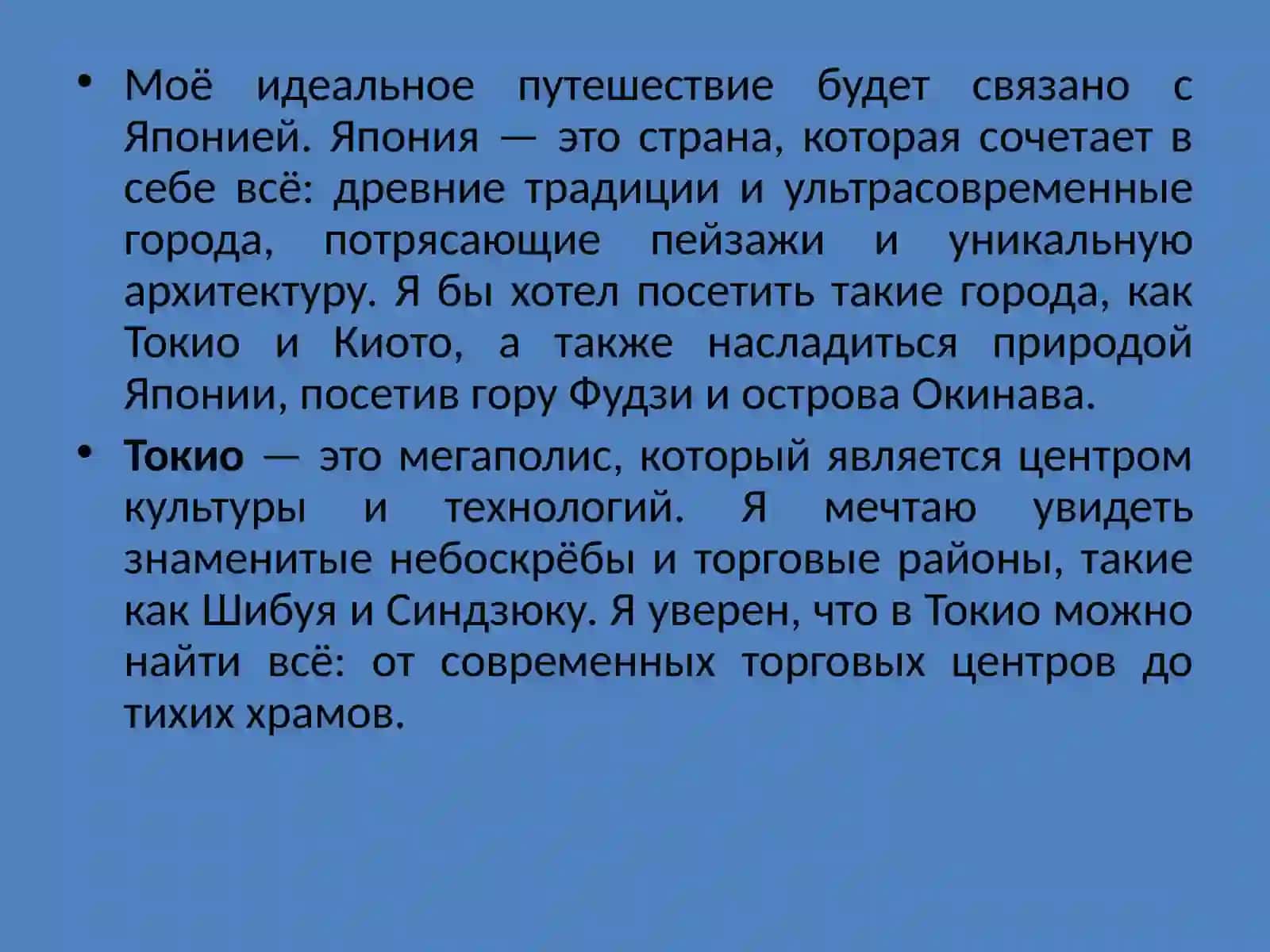 • Моё идеальное путешествие будет связано с Японией. Япония — это страна, которая сочетает в себе всё: древние традиции и ультрасовременные города, потрясающие пейзажи и уникальную архитектуру. Я бы хотел посетить такие города, как Токио и Киото, а также насладиться природой Японии, посетив гору Фудзи и острова Окинава.

• Токио — это мегаполис, который является центром культуры и технологий. Я мечтаю увидеть знаменитые небоскрёбы и торговые районы, такие как Шибуя и Синдзюку. Я уверен, что в Токио можно найти всё: от современных торговых центров до тихих храмов.